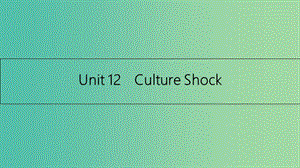 Unit 12 Culture Shock